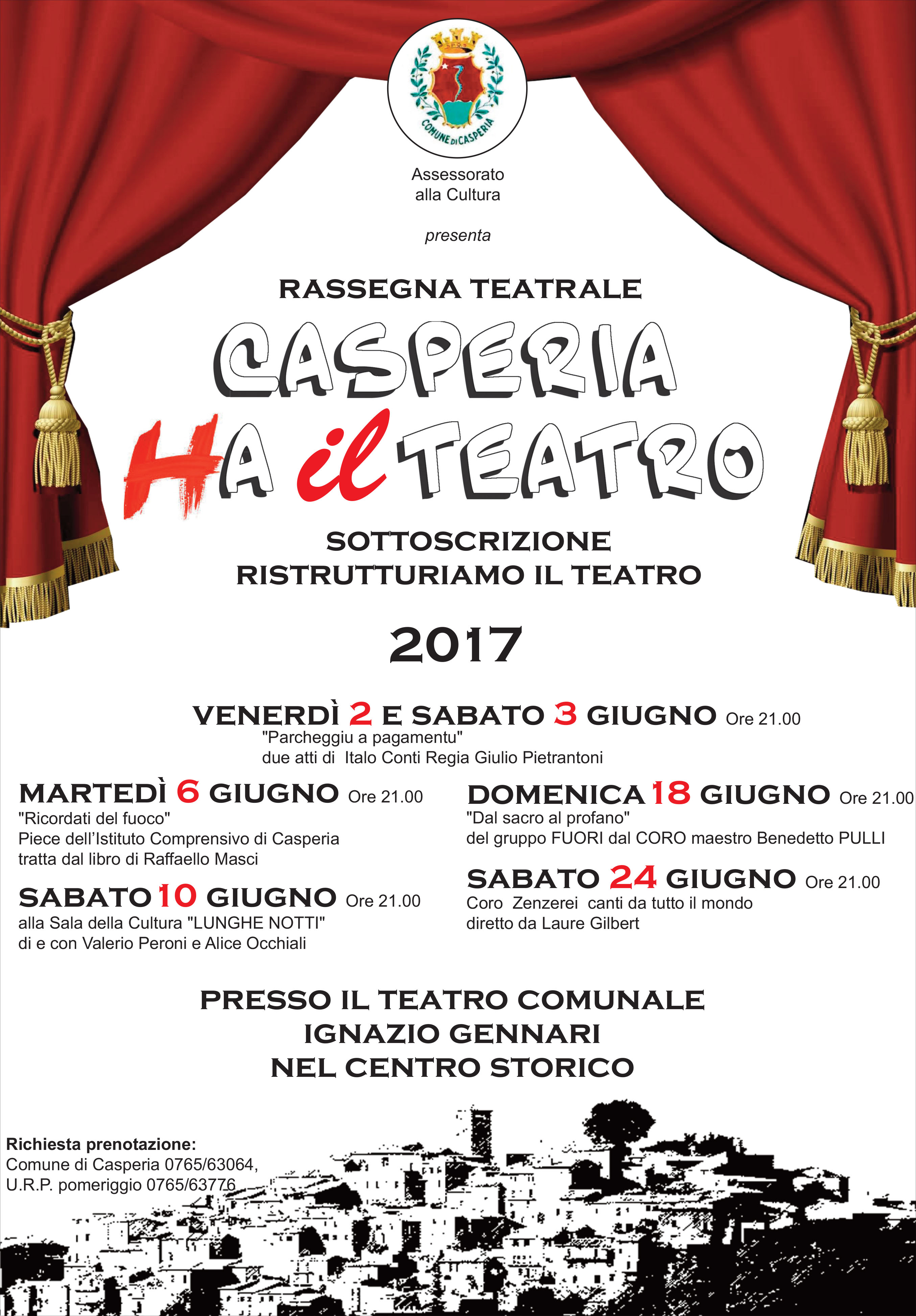 COMUNE DI CASPERIA

Assessorato
alla Cultura

presenta

RASSEGNA TEATRALE

CASPERIA
HA il TEATRO

SOTTOSCRIZIONE
RISTRUTTURIAMO IL TEATRO

2017

VENERDÌ 2 E SABATO 3 GIUGNO Ore 21.00
"Parcheggiu a pagamentu"
due atti di Italo Conti Regia Giulio Pietrantoni

MARTEDÌ 6 GIUGNO Ore 21.00
"Ricordati del fuoco"
Piece dell'Istituto Comprensivo di Casperia
tratta dal libro di Raffaello Masci

SABATO 10 GIUGNO Ore 21.00
alla Sala della Cultura "LUNGHE NOTTI"
di e con Valerio Peroni e Alice Occhiali

DOMENICA 18 GIUGNO Ore 21.00
"Dal sacro al profano"
del gruppo FUORI dal CORO maestro Benedetto PULLI

SABATO 24 GIUGNO Ore 21.00
Coro Zenzerei canti da tutto il mondo
diretto da Laure Gilbert

PRESSO IL TEATRO COMUNALE
IGNAZIO GENNARI
NEL CENTRO STORICO

Richiesta prenotazione:
Comune di Casperia 0765/63064,
U.R.P. pomeriggio 0765/63776